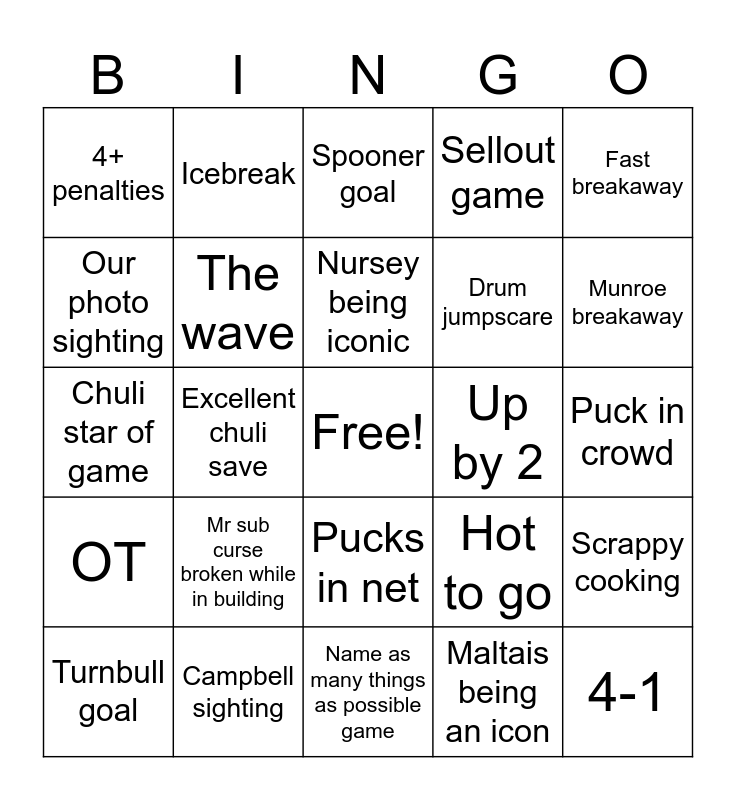 | B | I | N | G | O |
|---|---|---|---|---|
| 4+ penalties | Icebreak | Spooner goal | Sellout game | Fast breakaway |
| Our photo sighting | The wave | Nursey being iconic | Drum jumpscare | Munroe breakaway |
| Chuli star of game | Excellent chuli save | Free! | Up by 2 | Puck in crowd |
| OT | Mr sub curse broken while in building | Pucks in net | Hot to go | Scrappy cooking |
| Turnbull goal | Campbell sighting | Name as many things as possible game | Maltais being an icon | 4-1 |